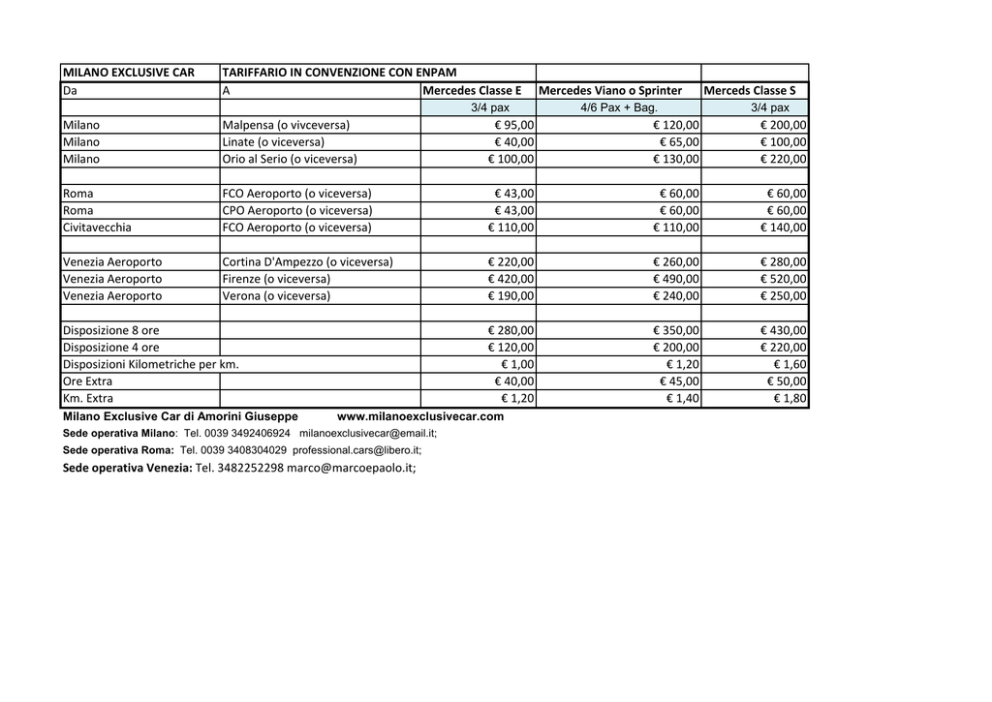 | MILANO EXCLUSIVE CAR | TARIFFARIO IN CONVENZIONE CON ENPAM | | | |
|---|---|---|---|---|
| Da | A | Mercedes Classe E | Mercedes Viano o Sprinter | Merceds Classe S |
| | | 3/4 pax | 4/6 Pax + Bag. | 3/4 pax |
| Milano | Malpensa (o vivceversa) | € 95,00 | € 120,00 | € 200,00 |
| Milano | Linate (o viceversa) | € 40,00 | € 65,00 | € 100,00 |
| Milano | Orio al Serio (o viceversa) | € 100,00 | € 130,00 | € 220,00 |
| | | | | |
| Roma | FCO Aeroporto (o viceversa) | € 43,00 | € 60,00 | € 60,00 |
| Roma | CPO Aeroporto (o viceversa) | € 43,00 | € 60,00 | € 60,00 |
| Civitavecchia | FCO Aeroporto (o viceversa) | € 110,00 | € 110,00 | € 140,00 |
| | | | | |
| Venezia Aeroporto | Cortina D'Ampezzo (o viceversa) | € 220,00 | € 260,00 | € 280,00 |
| Venezia Aeroporto | Firenze (o viceversa) | € 420,00 | € 490,00 | € 520,00 |
| Venezia Aeroporto | Verona (o viceversa) | € 190,00 | € 240,00 | € 250,00 |
| | | | | |
| Disposizione 8 ore | | € 280,00 | € 350,00 | € 430,00 |
| Disposizione 4 ore | | € 120,00 | € 200,00 | € 220,00 |
| Disposizioni Kilometriche per km. | | € 1,00 | € 1,20 | € 1,60 |
| Ore Extra | | € 40,00 | € 45,00 | € 50,00 |
| Km. Extra | | € 1,20 | € 1,40 | € 1,80 |

Milano Exclusive Car di Amorini Giuseppe www.milanoexclusivecar.com

Sede operativa Milano: Tel. 0039 3492406924 milanoexclusivecar@email.it;

Sede operativa Roma: Tel. 0039 3408304029 professional.cars@libero.it;

Sede operativa Venezia: Tel. 3482252298 marco@marcoepaolo.it;